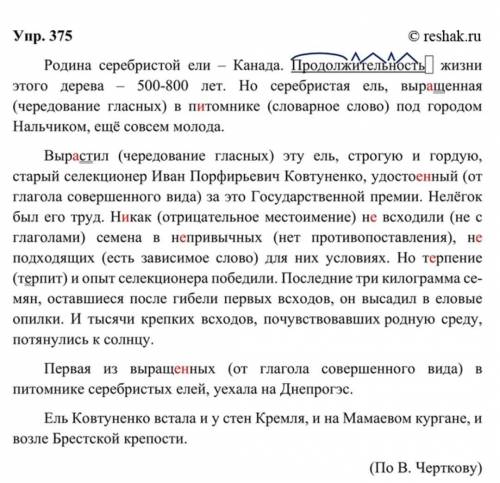 Упр. 375 © reshak.ru

Родина серебристой ели – Канада. Продолжительность жизни этого дерева – 500-800 лет. Но серебристая ель, выращенная (чередование гласных) в питомнике (словарное слово) под городом Нальчиком, ещё совсем молода.

Вырастил (чередование гласных) эту ель, строгую и гордую, старый селекционер Иван Порфирьевич Ковтуненко, удостоенный (от глагола совершенного вида) за это Государственной премии. Нелёгок был его труд. Никак (отрицательное местоимение) не всходили (не с глаголами) семена в непривычных (нет противопоставления), не подходящих (есть зависимое слово) для них условиях. Но терпение (терпит) и опыт селекционера победили. Последние три килограмма семян, оставшиеся после гибели первых всходов, он высадил в еловые опилки. И тысячи крепких всходов, почувствовавших родную среду, потянулись к солнцу.

Первая из выращенных (от глагола совершенного вида) в питомнике серебристых елей, уехала на Днепрогэс.

Ель Ковтуненко встала и у стен Кремля, и на Мамаевом кургане, и возле Брестской крепости.

(По В. Черткову)